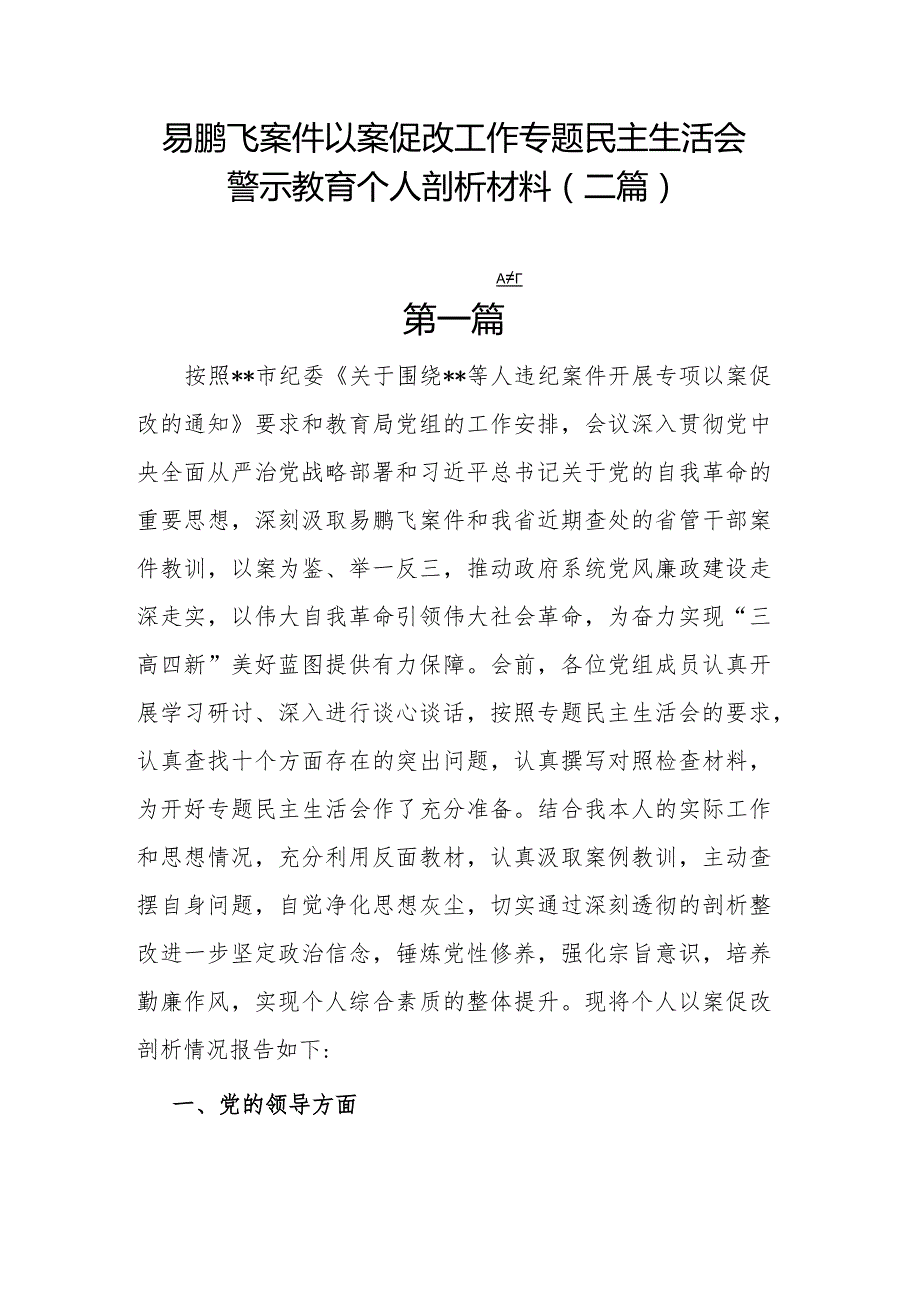 易鹏飞案件以案促改工作专题民主生活会警示教育个人剖析材料（二篇）

A≠Γ

第一篇

按照**市纪委《关于围绕**等人违纪案件开展专项以案促改的通知》要求和教育局党组的工作安排，会议深入贯彻党中央全面从严治党战略部署和习近平总书记关于党的自我革命的重要思想，深刻汲取易鹏飞案件和我省近期查处的省管干部案件教训，以案为鉴、举一反三，推动政府系统党风廉政建设走深走实，以伟大自我革命引领伟大社会革命，为奋力实现“三高四新”美好蓝图提供有力保障。会前，各位党组成员认真开展学习研讨、深入进行谈心谈话，按照专题民主生活会的要求，认真查找十个方面存在的突出问题，认真撰写对照检查材料，为开好专题民主生活会作了充分准备。结合我本人的实际工作和思想情况，充分利用反面教材，认真汲取案例教训，主动查摆自身问题，自觉净化思想灰尘，切实通过深刻透彻的剖析整改进一步坚定政治信念，锤炼党性修养，强化宗旨意识，培养勤廉作风，实现个人综合素质的整体提升。现将个人以案促改剖析情况报告如下:

一、党的领导方面